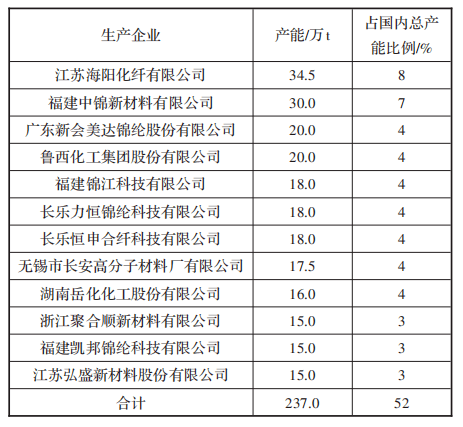 | 生产企业 | 产能/万 t | 占国内总产能比例/% |
|---|---|---|
| 江苏海阳化纤有限公司 | 34.5 | 8 |
| 福建中锦新材料有限公司 | 30.0 | 7 |
| 广东新会美达锦纶股份有限公司 | 20.0 | 4 |
| 鲁西化工集团股份有限公司 | 20.0 | 4 |
| 福建锦江科技有限公司 | 18.0 | 4 |
| 长乐力恒锦纶科技有限公司 | 18.0 | 4 |
| 长乐恒申合纤科技有限公司 | 18.0 | 4 |
| 无锡市长安高分子材料厂有限公司 | 17.5 | 4 |
| 湖南岳化化工股份有限公司 | 16.0 | 4 |
| 浙江聚合顺新材料有限公司 | 15.0 | 3 |
| 福建凯邦锦纶科技有限公司 | 15.0 | 3 |
| 江苏弘盛新材料股份有限公司 | 15.0 | 3 |
| 合计 | 237.0 | 52 |